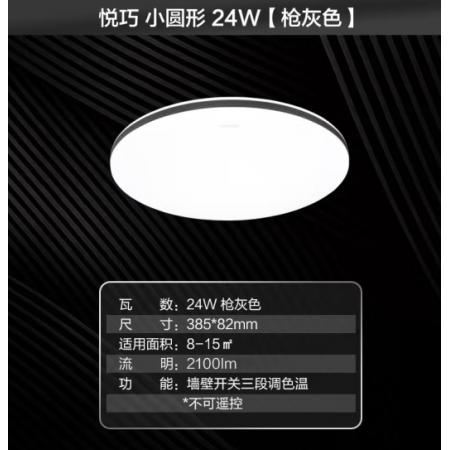 悦巧 小圆形 24W【枪灰色】

瓦　　数：24W 枪灰色
尺　　寸：385*82mm
适用面积：8-15㎡
流　　明：2100lm
功　　能：墙壁开关三段调色温
*不可遥控